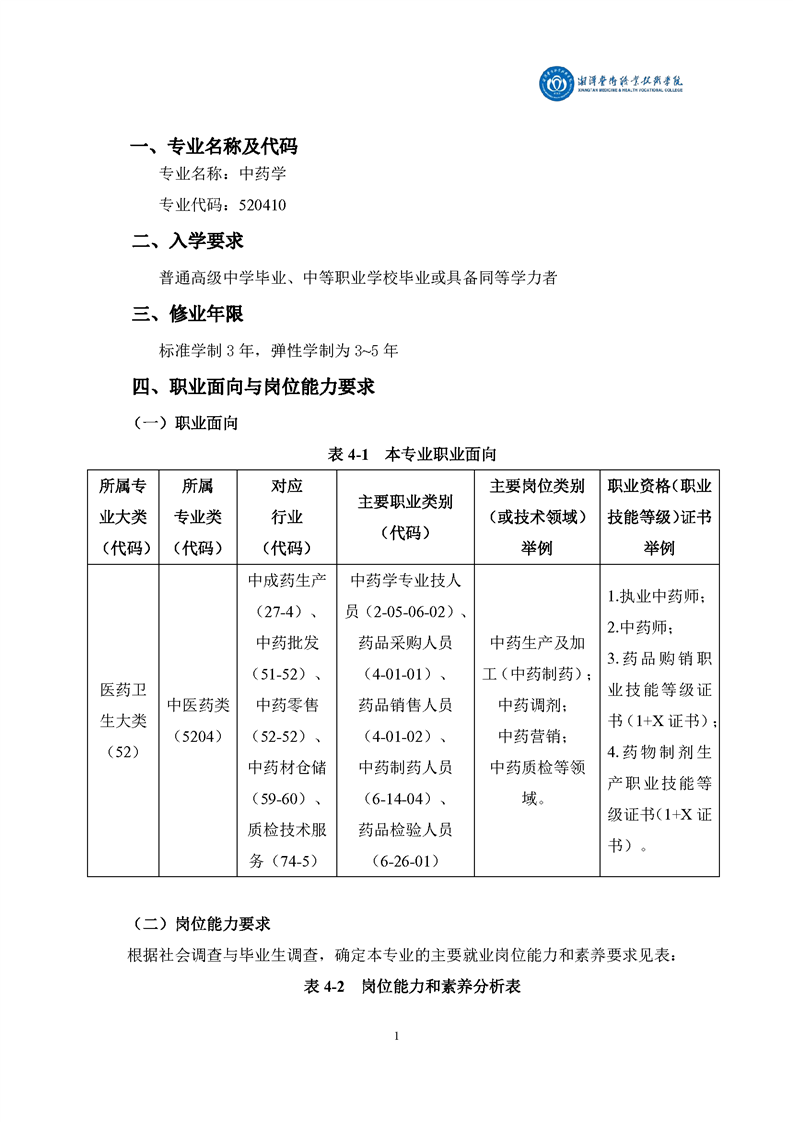 湘潭医卫职业技术学院
XIANGTAN MEDICINE & HEALTH VOCATIONAL COLLEGE

一、专业名称及代码

专业名称：中药学

专业代码：520410

二、入学要求

普通高级中学毕业、中等职业学校毕业或具备同等学力者

三、修业年限

标准学制 3 年，弹性学制为 3~5 年

四、职业面向与岗位能力要求

（一）职业面向

表 4-1　本专业职业面向

| 所属专业大类（代码） | 所属专业类（代码） | 对应行业（代码） | 主要职业类别（代码） | 主要岗位类别（或技术领域）举例 | 职业资格（职业技能等级）证书举例 |
|---|---|---|---|---|---|
| 医药卫生大类（52） | 中医药类（5204） | 中成药生产（27-4）、中药批发（51-52）、中药零售（52-52）、中药材仓储（59-60）、质检技术服务（74-5） | 中药学专业技人员（2-05-06-02）、药品采购人员（4-01-01）、药品销售人员（4-01-02）、中药制药人员（6-14-04）、药品检验人员（6-26-01） | 中药生产及加工（中药制药）；中药调剂；中药营销；中药质检等领域。 | 1.执业中药师；2.中药师；3.药品购销职业技能等级证书（1+X 证书）；4.药物制剂生产职业技能等级证书（1+X 证书）。 |

（二）岗位能力要求

根据社会调查与毕业生调查，确定本专业的主要就业岗位能力和素养要求见表：

表 4-2　岗位能力和素养分析表

1